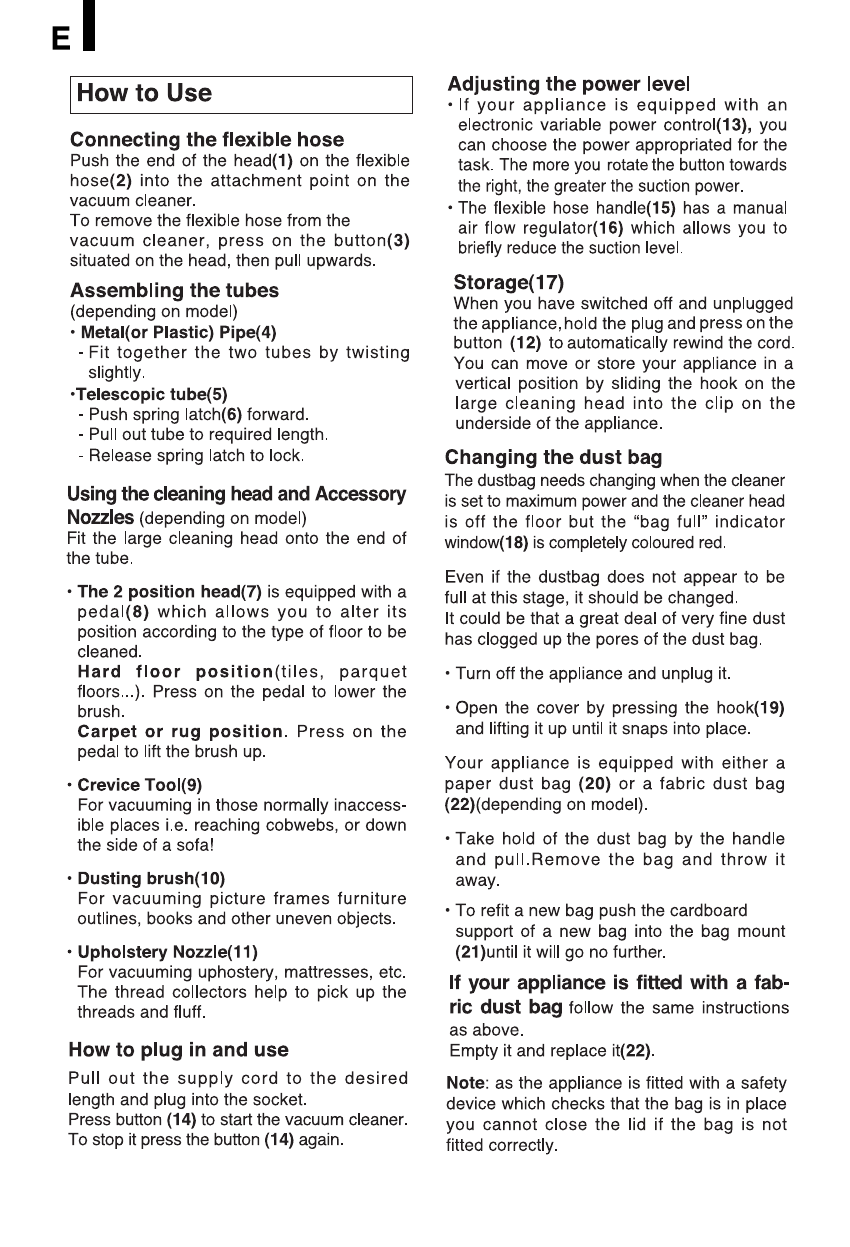 E

How to Use

Connecting the flexible hose
Push the end of the head(1) on the flexible hose(2) into the attachment point on the vacuum cleaner.
To remove the flexible hose from the vacuum cleaner, press on the button(3) situated on the head, then pull upwards.

Assembling the tubes
(depending on model)
• Metal(or Plastic) Pipe(4)
- Fit together the two tubes by twisting slightly.
•Telescopic tube(5)
- Push spring latch(6) forward.
- Pull out tube to required length.
- Release spring latch to lock.

Using the cleaning head and Accessory Nozzles (depending on model)
Fit the large cleaning head onto the end of the tube.

• The 2 position head(7) is equipped with a pedal(8) which allows you to alter its position according to the type of floor to be cleaned.
Hard floor position(tiles, parquet floors...). Press on the pedal to lower the brush.
Carpet or rug position. Press on the pedal to lift the brush up.

• Crevice Tool(9)
For vacuuming in those normally inaccessible places i.e. reaching cobwebs, or down the side of a sofa!

• Dusting brush(10)
For vacuuming picture frames furniture outlines, books and other uneven objects.

• Upholstery Nozzle(11)
For vacuuming uphostery, mattresses, etc. The thread collectors help to pick up the threads and fluff.

How to plug in and use
Pull out the supply cord to the desired length and plug into the socket.
Press button (14) to start the vacuum cleaner. To stop it press the button (14) again.

Adjusting the power level
• If your appliance is equipped with an electronic variable power control(13), you can choose the power appropriated for the task. The more you rotate the button towards the right, the greater the suction power.
• The flexible hose handle(15) has a manual air flow regulator(16) which allows you to briefly reduce the suction level.

Storage(17)
When you have switched off and unplugged the appliance,hold the plug and press on the button (12) to automatically rewind the cord. You can move or store your appliance in a vertical position by sliding the hook on the large cleaning head into the clip on the underside of the appliance.

Changing the dust bag
The dustbag needs changing when the cleaner is set to maximum power and the cleaner head is off the floor but the “bag full” indicator window(18) is completely coloured red.

Even if the dustbag does not appear to be full at this stage, it should be changed.
It could be that a great deal of very fine dust has clogged up the pores of the dust bag.

• Turn off the appliance and unplug it.

• Open the cover by pressing the hook(19) and lifting it up until it snaps into place.

Your appliance is equipped with either a paper dust bag (20) or a fabric dust bag (22)(depending on model).

• Take hold of the dust bag by the handle and pull.Remove the bag and throw it away.

• To refit a new bag push the cardboard support of a new bag into the bag mount (21)until it will go no further.

If your appliance is fitted with a fabric dust bag follow the same instructions as above.
Empty it and replace it(22).

Note: as the appliance is fitted with a safety device which checks that the bag is in place you cannot close the lid if the bag is not fitted correctly.